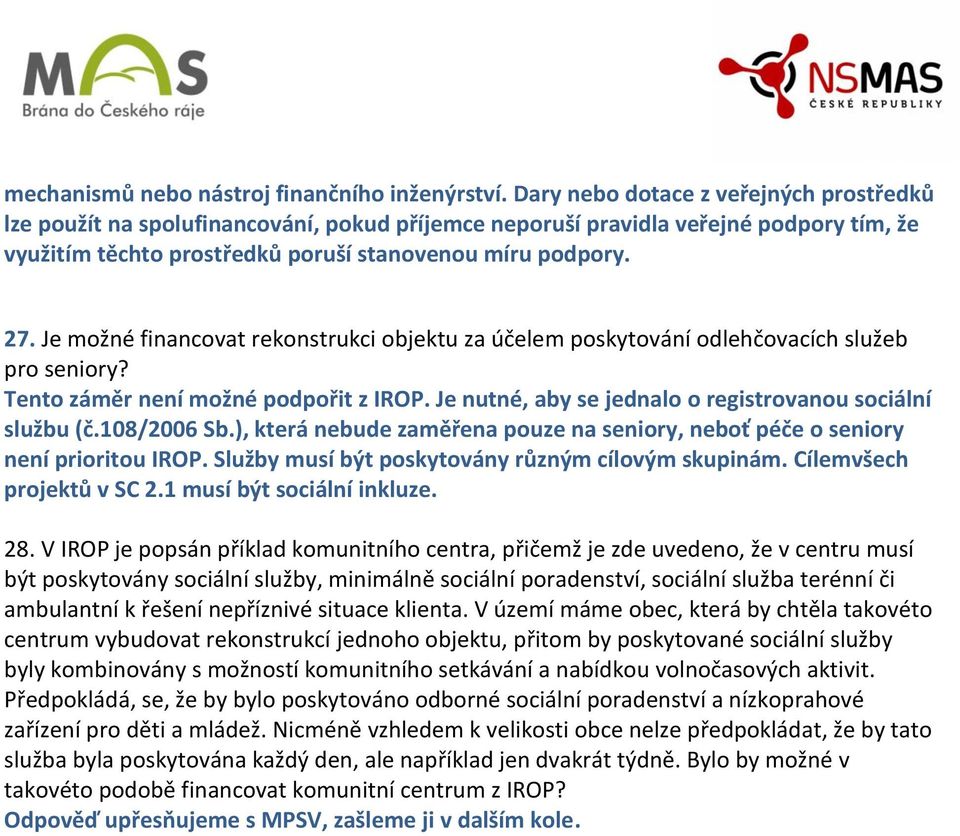 MAS
Brána do Českého ráje

NSMAS
ČESKÉ REPUBLIKY

mechanismů nebo nástroj finančního inženýrství. Dary nebo dotace z veřejných prostředků lze použít na spolufinancování, pokud příjemce neporuší pravidla veřejné podpory tím, že využitím těchto prostředků poruší stanovenou míru podpory.

27. Je možné financovat rekonstrukci objektu za účelem poskytování odlehčovacích služeb pro seniory?
Tento záměr není možné podpořit z IROP. Je nutné, aby se jednalo o registrovanou sociální službu (č.108/2006 Sb.), která nebude zaměřena pouze na seniory, neboť péče o seniory není prioritou IROP. Služby musí být poskytovány různým cílovým skupinám. Cílemvšech projektů v SC 2.1 musí být sociální inkluze.

28. V IROP je popsán příklad komunitního centra, přičemž je zde uvedeno, že v centru musí být poskytovány sociální služby, minimálně sociální poradenství, sociální služba terénní či ambulantní k řešení nepříznivé situace klienta. V území máme obec, která by chtěla takovéto centrum vybudovat rekonstrukcí jednoho objektu, přitom by poskytované sociální služby byly kombinovány s možností komunitního setkávání a nabídkou volnočasových aktivit. Předpokládá, se, že by bylo poskytováno odborné sociální poradenství a nízkoprahové zařízení pro děti a mládež. Nicméně vzhledem k velikosti obce nelze předpokládat, že by tato služba byla poskytována každý den, ale například jen dvakrát týdně. Bylo by možné v takovéto podobě financovat komunitní centrum z IROP?
Odpověď upřesňujeme s MPSV, zašleme ji v dalším kole.